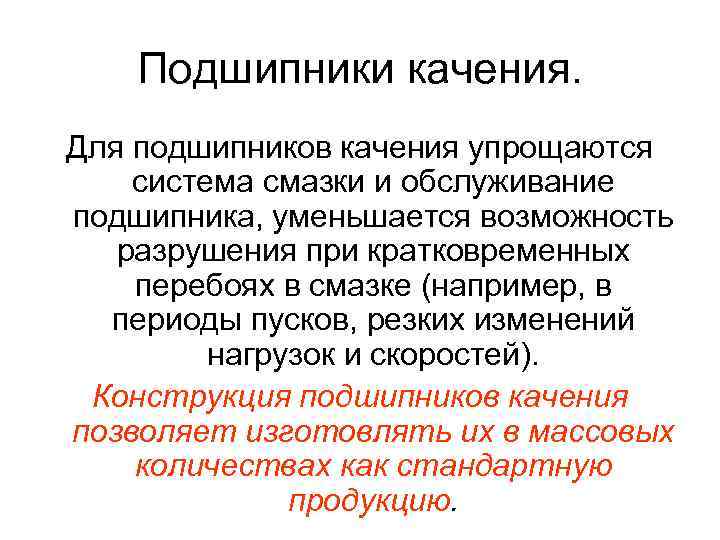 Подшипники качения.

Для подшипников качения упрощаются система смазки и обслуживание подшипника, уменьшается возможность разрушения при кратковременных перебоях в смазке (например, в периоды пусков, резких изменений нагрузок и скоростей).

Конструкция подшипников качения позволяет изготовлять их в массовых количествах как стандартную продукцию.